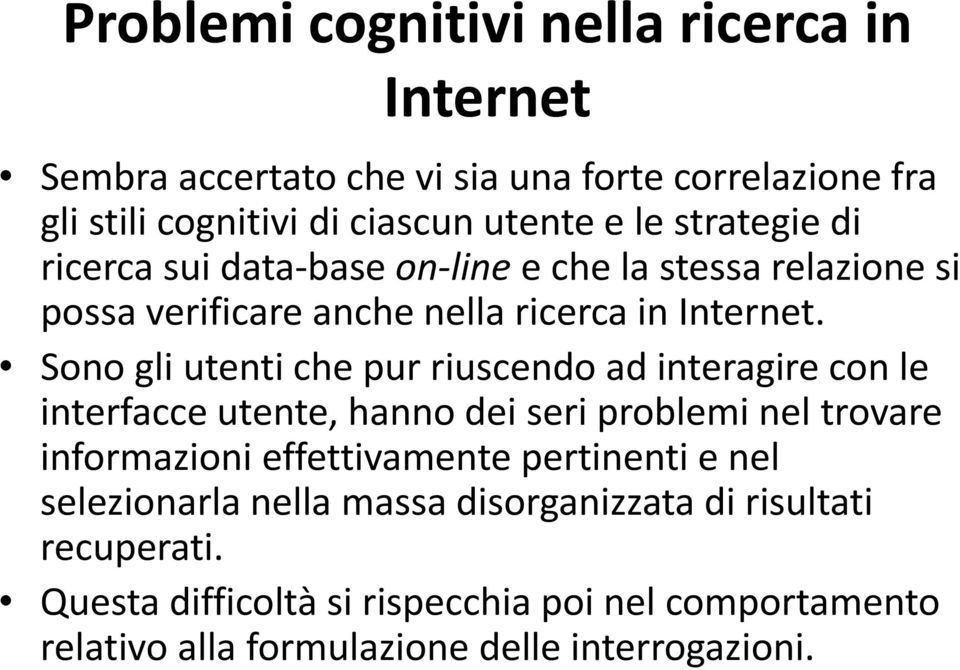 Problemi cognitivi nella ricerca in Internet

• Sembra accertato che vi sia una forte correlazione fra gli stili cognitivi di ciascun utente e le strategie di ricerca sui data-base on-line e che la stessa relazione si possa verificare anche nella ricerca in Internet.

• Sono gli utenti che pur riuscendo ad interagire con le interfacce utente, hanno dei seri problemi nel trovare informazioni effettivamente pertinenti e nel selezionarla nella massa disorganizzata di risultati recuperati.

• Questa difficoltà si rispecchia poi nel comportamento relativo alla formulazione delle interrogazioni.